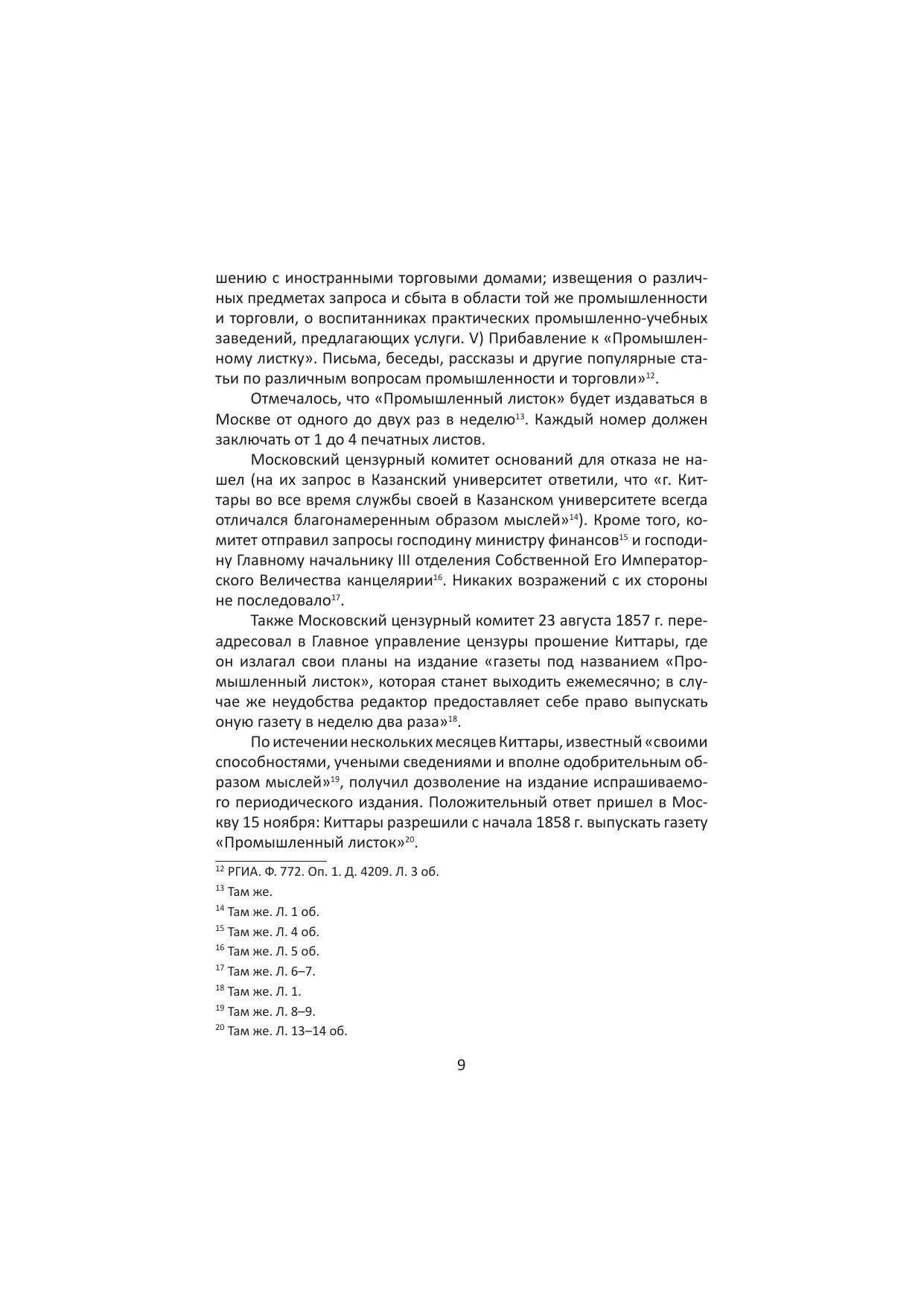 шению с иностранными торговыми домами; извещения о различных предметах запроса и сбыта в области той же промышленности и торговли, о воспитанниках практических промышленно-учебных заведений, предлагающих услуги. V) Прибавление к «Промышленному листку». Письма, беседы, рассказы и другие популярные статьи по различным вопросам промышленности и торговли»$^{12}$.

Отмечалось, что «Промышленный листок» будет издаваться в Москве от одного до двух раз в неделю$^{13}$. Каждый номер должен заключать от 1 до 4 печатных листов.

Московский цензурный комитет оснований для отказа не нашел (на их запрос в Казанский университет ответили, что «г. Киттары во все время службы своей в Казанском университете всегда отличался благонамеренным образом мыслей»$^{14}$). Кроме того, комитет отправил запросы господину министру финансов$^{15}$ и господину Главному начальнику III отделения Собственной Его Императорского Величества канцелярии$^{16}$. Никаких возражений с их стороны не последовало$^{17}$.

Также Московский цензурный комитет 23 августа 1857 г. переадресовал в Главное управление цензуры прошение Киттары, где он излагал свои планы на издание «газеты под названием «Промышленный листок», которая станет выходить ежемесячно; в случае же неудобства редактор предоставляет себе право выпускать оную газету в неделю два раза»$^{18}$.

По истечении нескольких месяцев Киттары, известный «своими способностями, учеными сведениями и вполне одобрительным образом мыслей»$^{19}$, получил дозволение на издание испрашиваемого периодического издания. Положительный ответ пришел в Москву 15 ноября: Киттары разрешили с начала 1858 г. выпускать газету «Промышленный листок»$^{20}$.

$^{12}$ РГИА. Ф. 772. Оп. 1. Д. 4209. Л. 3 об.
$^{13}$ Там же.
$^{14}$ Там же. Л. 1 об.
$^{15}$ Там же. Л. 4 об.
$^{16}$ Там же. Л. 5 об.
$^{17}$ Там же. Л. 6–7.
$^{18}$ Там же. Л. 1.
$^{19}$ Там же. Л. 8–9.
$^{20}$ Там же. Л. 13–14 об.

9